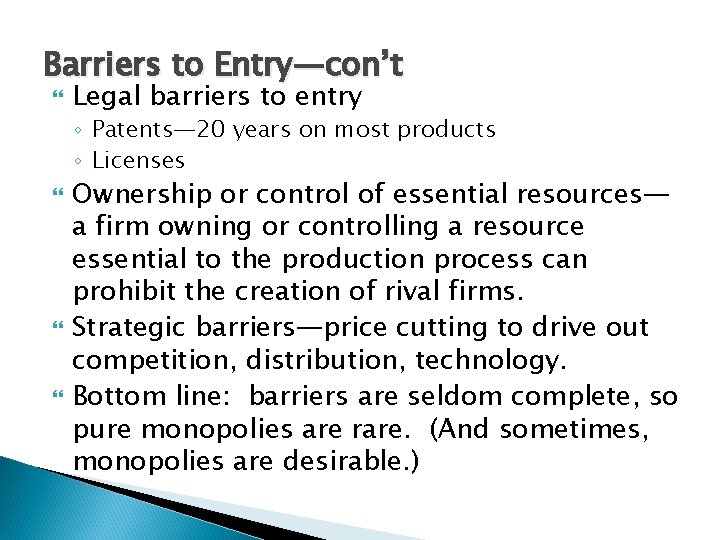 Barriers to Entry—con't

Legal barriers to entry
◦ Patents—20 years on most products
◦ Licenses

Ownership or control of essential resources—a firm owning or controlling a resource essential to the production process can prohibit the creation of rival firms.

Strategic barriers—price cutting to drive out competition, distribution, technology.

Bottom line: barriers are seldom complete, so pure monopolies are rare. (And sometimes, monopolies are desirable.)